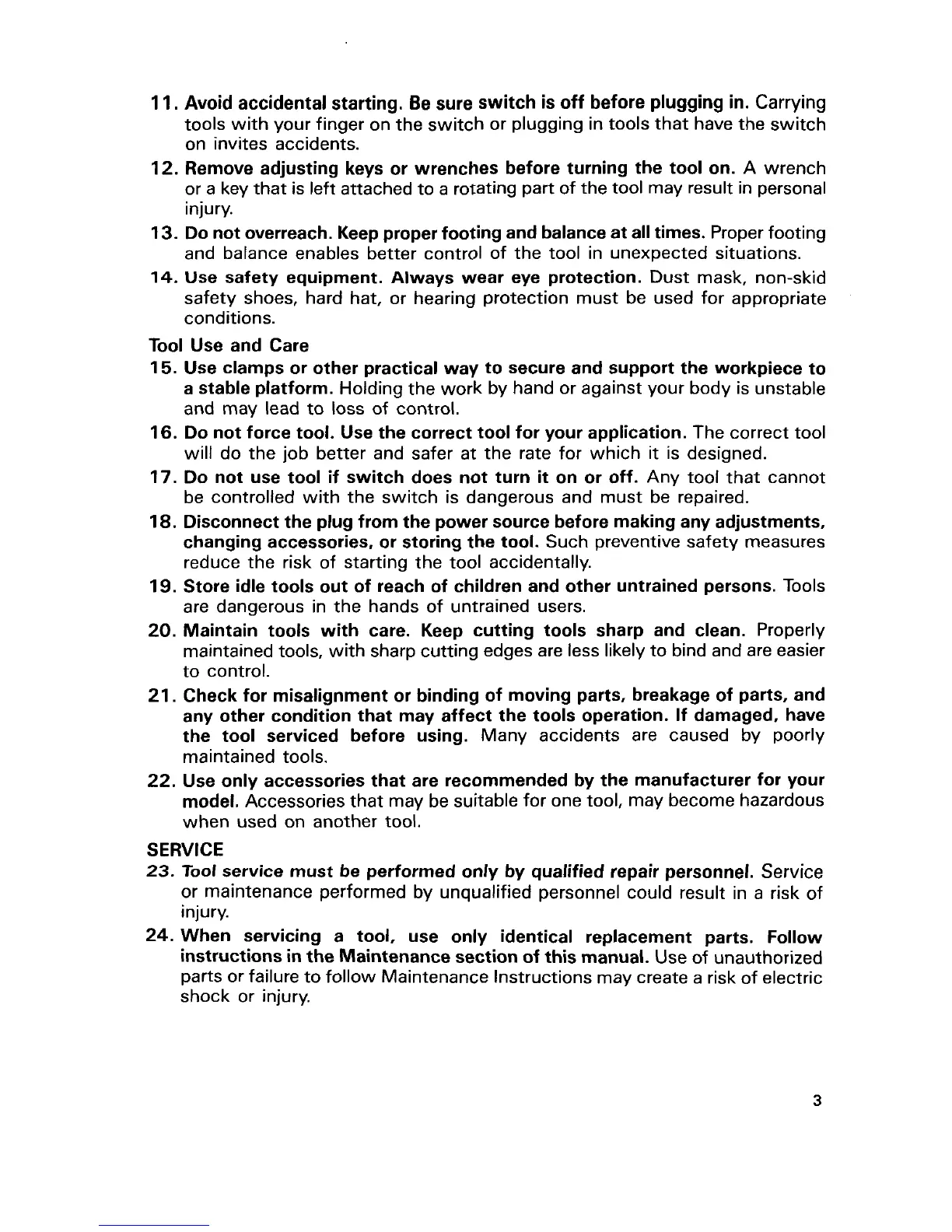 11. Avoid accidental starting. Be sure switch is off before plugging in. Carrying tools with your finger on the switch or plugging in tools that have the switch on invites accidents.

12. Remove adjusting keys or wrenches before turning the tool on. A wrench or a key that is left attached to a rotating part of the tool may result in personal injury.

13. Do not overreach. Keep proper footing and balance at all times. Proper footing and balance enables better control of the tool in unexpected situations.

14. Use safety equipment. Always wear eye protection. Dust mask, non-skid safety shoes, hard hat, or hearing protection must be used for appropriate conditions.

Tool Use and Care

15. Use clamps or other practical way to secure and support the workpiece to a stable platform. Holding the work by hand or against your body is unstable and may lead to loss of control.

16. Do not force tool. Use the correct tool for your application. The correct tool will do the job better and safer at the rate for which it is designed.

17. Do not use tool if switch does not turn it on or off. Any tool that cannot be controlled with the switch is dangerous and must be repaired.

18. Disconnect the plug from the power source before making any adjustments, changing accessories, or storing the tool. Such preventive safety measures reduce the risk of starting the tool accidentally.

19. Store idle tools out of reach of children and other untrained persons. Tools are dangerous in the hands of untrained users.

20. Maintain tools with care. Keep cutting tools sharp and clean. Properly maintained tools, with sharp cutting edges are less likely to bind and are easier to control.

21. Check for misalignment or binding of moving parts, breakage of parts, and any other condition that may affect the tools operation. If damaged, have the tool serviced before using. Many accidents are caused by poorly maintained tools.

22. Use only accessories that are recommended by the manufacturer for your model. Accessories that may be suitable for one tool, may become hazardous when used on another tool.

SERVICE

23. Tool service must be performed only by qualified repair personnel. Service or maintenance performed by unqualified personnel could result in a risk of injury.

24. When servicing a tool, use only identical replacement parts. Follow instructions in the Maintenance section of this manual. Use of unauthorized parts or failure to follow Maintenance Instructions may create a risk of electric shock or injury.

3